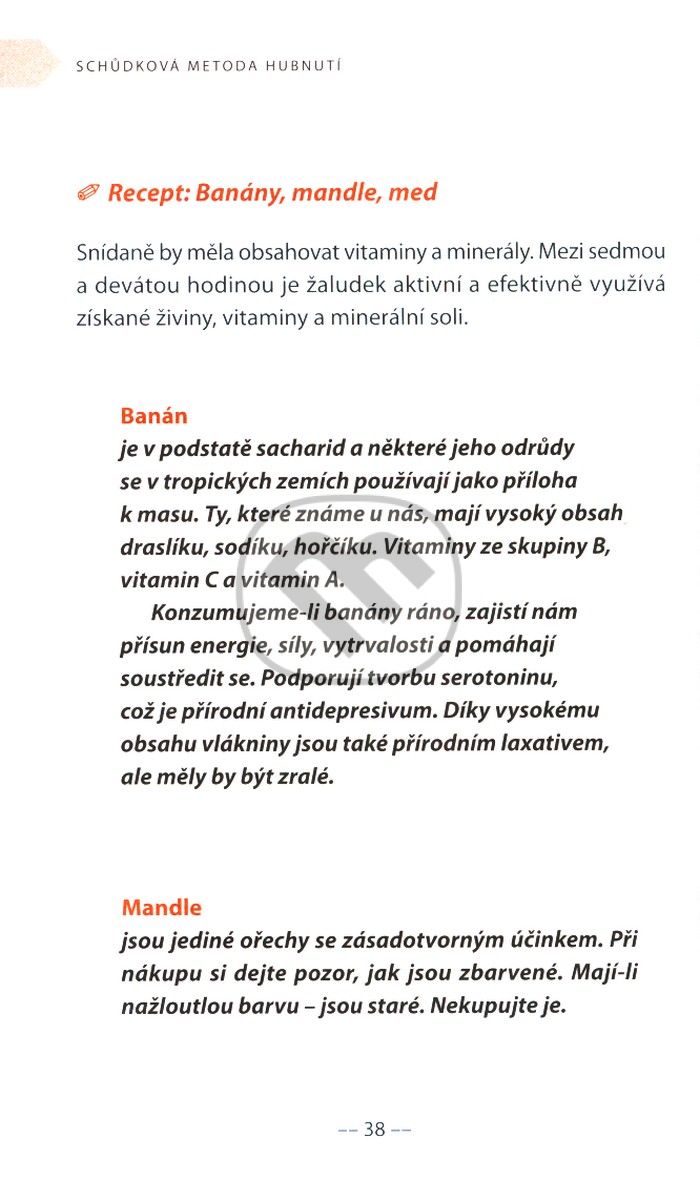 SCHŮDKOVÁ METODA HUBNUTÍ

Recept: Banány, mandle, med

Snídaně by měla obsahovat vitaminy a minerály. Mezi sedmou a devátou hodinou je žaludek aktivní a efektivně využívá získané živiny, vitaminy a minerální soli.

Banán
je v podstatě sacharid a některé jeho odrůdy se v tropických zemích používají jako příloha k masu. Ty, které známe u nás, mají vysoký obsah draslíku, sodíku, hořčíku. Vitaminy ze skupiny B, vitamin C a vitamin A.

Konzumujeme-li banány ráno, zajistí nám přísun energie, síly, vytrvalosti a pomáhají soustředit se. Podporují tvorbu serotoninu, což je přírodní antidepresivum. Díky vysokému obsahu vlákniny jsou také přírodním laxativem, ale měly by být zralé.

Mandle
jsou jediné ořechy se zásadotvorným účinkem. Při nákupu si dejte pozor, jak jsou zbarvené. Mají-li nažloutlou barvu – jsou staré. Nekupujte je.

-- 38 --